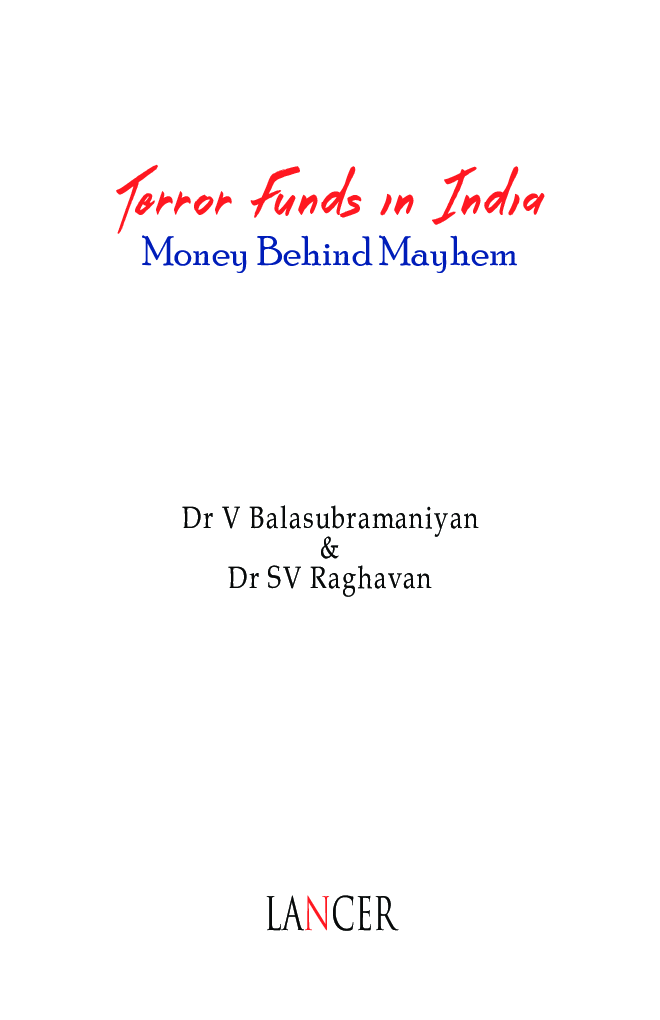 Terror Funds in India
Money Behind Mayhem

Dr V Balasubramaniyan
&
Dr SV Raghavan

LANCER